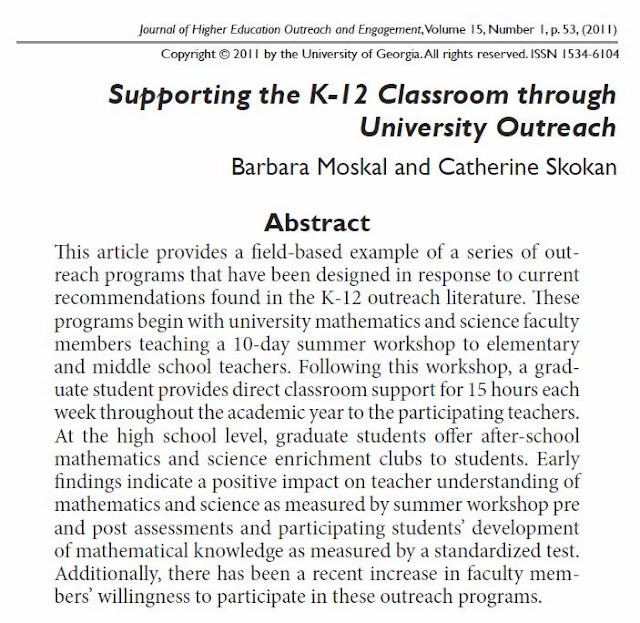 Journal of Higher Education Outreach and Engagement, Volume 15, Number 1, p. 53, (2011)

Copyright © 2011 by the University of Georgia. All rights reserved. ISSN 1534-6104

Supporting the K-12 Classroom through University Outreach

Barbara Moskal and Catherine Skokan

Abstract

This article provides a field-based example of a series of outreach programs that have been designed in response to current recommendations found in the K-12 outreach literature. These programs begin with university mathematics and science faculty members teaching a 10-day summer workshop to elementary and middle school teachers. Following this workshop, a graduate student provides direct classroom support for 15 hours each week throughout the academic year to the participating teachers. At the high school level, graduate students offer after-school mathematics and science enrichment clubs to students. Early findings indicate a positive impact on teacher understanding of mathematics and science as measured by summer workshop pre and post assessments and participating students' development of mathematical knowledge as measured by a standardized test. Additionally, there has been a recent increase in faculty members' willingness to participate in these outreach programs.